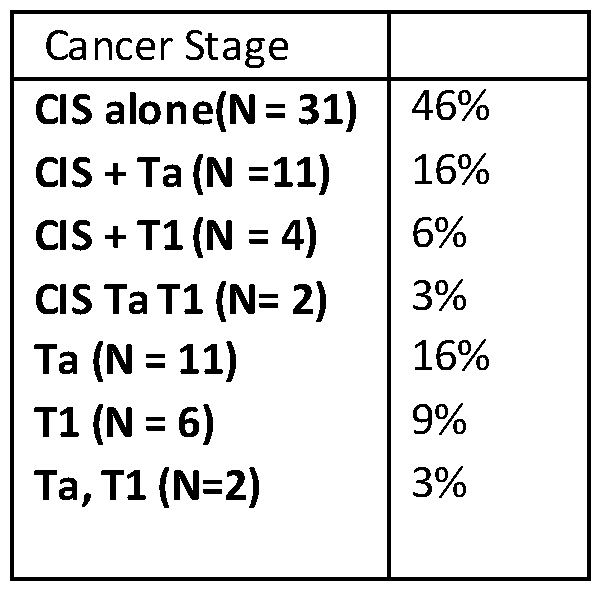 | Cancer Stage | |
|---|---|
| CIS alone(N = 31) | 46% |
| CIS + Ta (N =11) | 16% |
| CIS + T1 (N = 4) | 6% |
| CIS Ta T1 (N= 2) | 3% |
| Ta (N = 11) | 16% |
| T1 (N = 6) | 9% |
| Ta, T1 (N=2) | 3% |